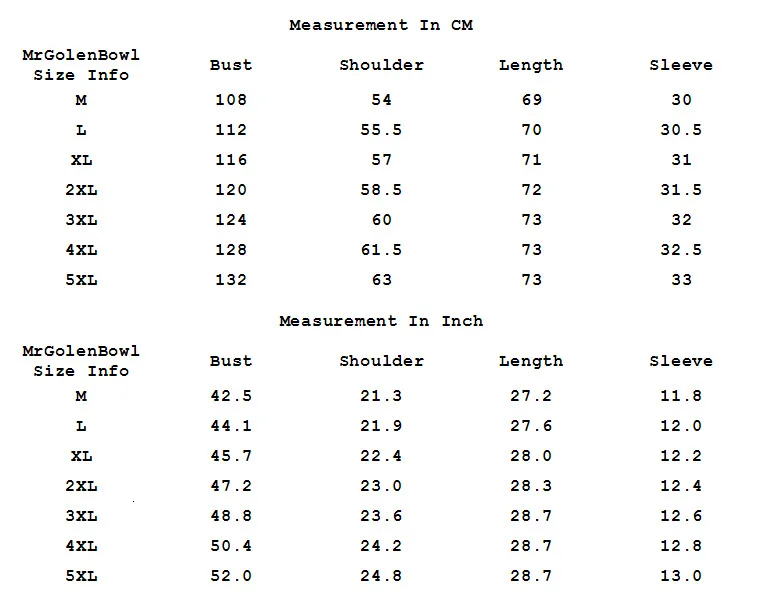 Measurement In CM

| MrGolenBowl Size Info | Bust | Shoulder | Length | Sleeve |
|---|---|---|---|---|
| M | 108 | 54 | 69 | 30 |
| L | 112 | 55.5 | 70 | 30.5 |
| XL | 116 | 57 | 71 | 31 |
| 2XL | 120 | 58.5 | 72 | 31.5 |
| 3XL | 124 | 60 | 73 | 32 |
| 4XL | 128 | 61.5 | 73 | 32.5 |
| 5XL | 132 | 63 | 73 | 33 |

Measurement In Inch

| MrGolenBowl Size Info | Bust | Shoulder | Length | Sleeve |
|---|---|---|---|---|
| M | 42.5 | 21.3 | 27.2 | 11.8 |
| L | 44.1 | 21.9 | 27.6 | 12.0 |
| XL | 45.7 | 22.4 | 28.0 | 12.2 |
| 2XL | 47.2 | 23.0 | 28.3 | 12.4 |
| 3XL | 48.8 | 23.6 | 28.7 | 12.6 |
| 4XL | 50.4 | 24.2 | 28.7 | 12.8 |
| 5XL | 52.0 | 24.8 | 28.7 | 13.0 |